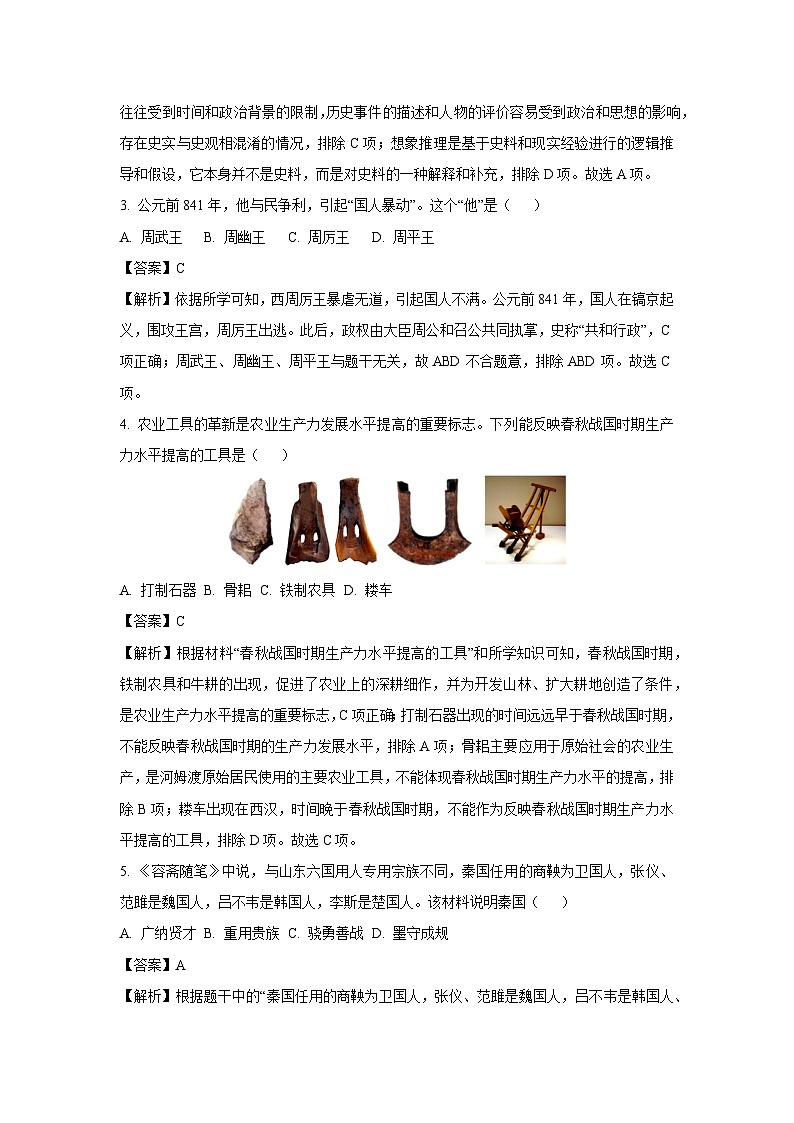 往往受到时间和政治背景的限制，历史事件的描述和人物的评价容易受到政治和思想的影响，存在史实与史观相混淆的情况，排除 C 项；想象推理是基于史料和现实经验进行的逻辑推导和假设，它本身并不是史料，而是对史料的一种解释和补充，排除 D 项。故选 A 项。

3. 公元前 841 年，他与民争利，引起“国人暴动”。这个“他”是（　　）

A. 周武王　B. 周幽王　C. 周厉王　D. 周平王

【答案】C

【解析】依据所学可知，西周厉王暴虐无道，引起国人不满。公元前 841 年，国人在镐京起义，围攻王宫，周厉王出逃。此后，政权由大臣周公和召公共同执掌，史称“共和行政”，C 项正确；周武王、周幽王、周平王与题干无关，故 ABD 不合题意，排除 ABD 项。故选 C 项。

4. 农业工具的革新是农业生产力发展水平提高的重要标志。下列能反映春秋战国时期生产力水平提高的工具是（　　）

A. 打制石器 B. 骨耜 C. 铁制农具 D. 耧车

【答案】C

【解析】根据材料“春秋战国时期生产力水平提高的工具”和所学知识可知，春秋战国时期，铁制农具和牛耕的出现，促进了农业上的深耕细作，并为开发山林、扩大耕地创造了条件，是农业生产力水平提高的重要标志，C 项正确；打制石器出现的时间远远早于春秋战国时期，不能反映春秋战国时期的生产力发展水平，排除 A 项；骨耜主要应用于原始社会的农业生产，是河姆渡原始居民使用的主要农业工具，不能体现春秋战国时期生产力水平的提高，排除 B 项；耧车出现在西汉，时间晚于春秋战国时期，不能作为反映春秋战国时期生产力水平提高的工具，排除 D 项。故选 C 项。

5. 《容斋随笔》中说，与山东六国用人专用宗族不同，秦国任用的商鞅为卫国人，张仪、范雎是魏国人，吕不韦是韩国人，李斯是楚国人。该材料说明秦国（　　）

A. 广纳贤才 B. 重用贵族 C. 骁勇善战 D. 墨守成规

【答案】A

【解析】根据题干中的“秦国任用的商鞅为卫国人，张仪、范雎是魏国人，吕不韦是韩国人、